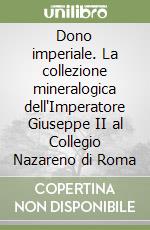 unilibro

Dono imperiale. La collezione mineralogica dell'Imperatore Giuseppe II al Collegio Nazareno di Roma

COPERTINA NON DISPONIBILE